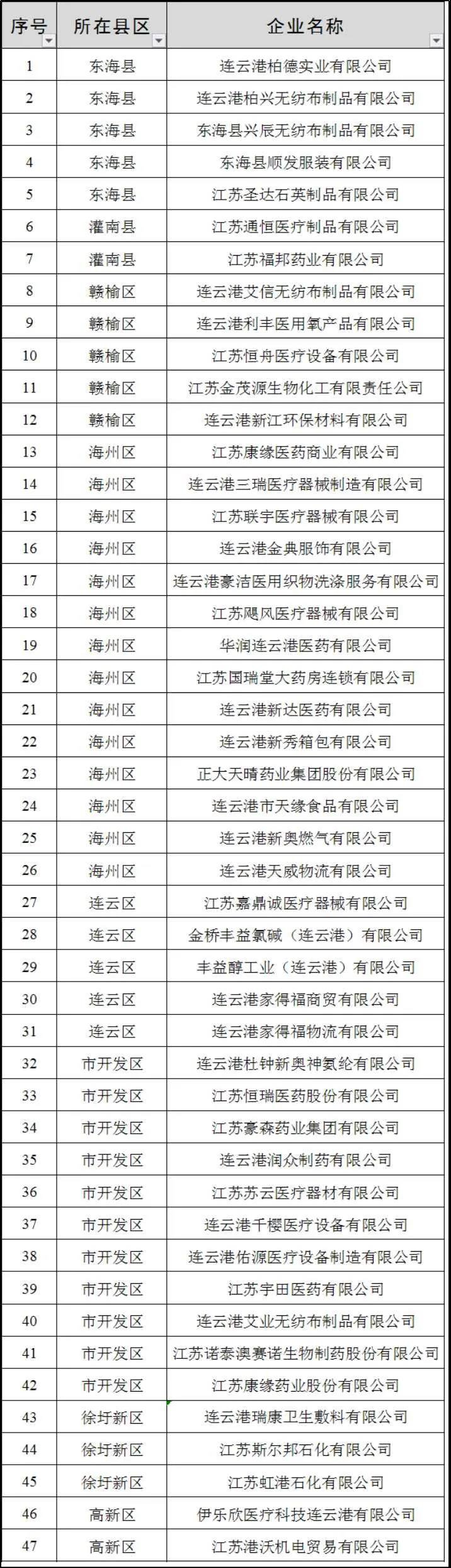 | 序号 | 所在县区 | 企业名称 |
|---|---|---|
| 1 | 东海县 | 连云港柏德实业有限公司 |
| 2 | 东海县 | 连云港柏兴无纺布制品有限公司 |
| 3 | 东海县 | 东海县兴辰无纺布制品有限公司 |
| 4 | 东海县 | 东海县顺发服装有限公司 |
| 5 | 东海县 | 江苏圣达石英制品有限公司 |
| 6 | 灌南县 | 江苏通恒医疗制品有限公司 |
| 7 | 灌南县 | 江苏福邦药业有限公司 |
| 8 | 赣榆区 | 连云港艾信无纺布制品有限公司 |
| 9 | 赣榆区 | 连云港利丰医用氧产品有限公司 |
| 10 | 赣榆区 | 江苏恒舟医疗设备有限公司 |
| 11 | 赣榆区 | 江苏金茂源生物化工有限责任公司 |
| 12 | 赣榆区 | 连云港新江环保材料有限公司 |
| 13 | 海州区 | 江苏康缘医药商业有限公司 |
| 14 | 海州区 | 连云港三瑞医疗器械制造有限公司 |
| 15 | 海州区 | 江苏联宇医疗器械有限公司 |
| 16 | 海州区 | 连云港金典服饰有限公司 |
| 17 | 海州区 | 连云港豪洁医用织物洗涤服务有限公司 |
| 18 | 海州区 | 江苏飓风医疗器械有限公司 |
| 19 | 海州区 | 华润连云港医药有限公司 |
| 20 | 海州区 | 江苏国瑞堂大药房连锁有限公司 |
| 21 | 海州区 | 连云港新达医药有限公司 |
| 22 | 海州区 | 连云港新秀箱包有限公司 |
| 23 | 海州区 | 正大天晴药业集团股份有限公司 |
| 24 | 海州区 | 连云港市天缘食品有限公司 |
| 25 | 海州区 | 连云港新奥燃气有限公司 |
| 26 | 海州区 | 连云港天威物流有限公司 |
| 27 | 连云区 | 江苏嘉鼎诚医疗器械有限公司 |
| 28 | 连云区 | 金桥丰益氯碱（连云港）有限公司 |
| 29 | 连云区 | 丰益醇工业（连云港）有限公司 |
| 30 | 连云区 | 连云港家得福商贸有限公司 |
| 31 | 连云区 | 连云港家得福物流有限公司 |
| 32 | 市开发区 | 连云港杜钟新奥神氨纶有限公司 |
| 33 | 市开发区 | 江苏恒瑞医药股份有限公司 |
| 34 | 市开发区 | 江苏豪森药业集团有限公司 |
| 35 | 市开发区 | 连云港润众制药有限公司 |
| 36 | 市开发区 | 江苏苏云医疗器材有限公司 |
| 37 | 市开发区 | 连云港千樱医疗设备有限公司 |
| 38 | 市开发区 | 连云港佑源医疗设备制造有限公司 |
| 39 | 市开发区 | 江苏宇田医药有限公司 |
| 40 | 市开发区 | 连云港艾业无纺布制品有限公司 |
| 41 | 市开发区 | 江苏诺泰澳赛诺生物制药股份有限公司 |
| 42 | 市开发区 | 江苏康缘药业股份有限公司 |
| 43 | 徐圩新区 | 连云港瑞康卫生敷料有限公司 |
| 44 | 徐圩新区 | 江苏斯尔邦石化有限公司 |
| 45 | 徐圩新区 | 江苏虹港石化有限公司 |
| 46 | 高新区 | 伊乐欣医疗科技连云港有限公司 |
| 47 | 高新区 | 江苏港沃机电贸易有限公司 |